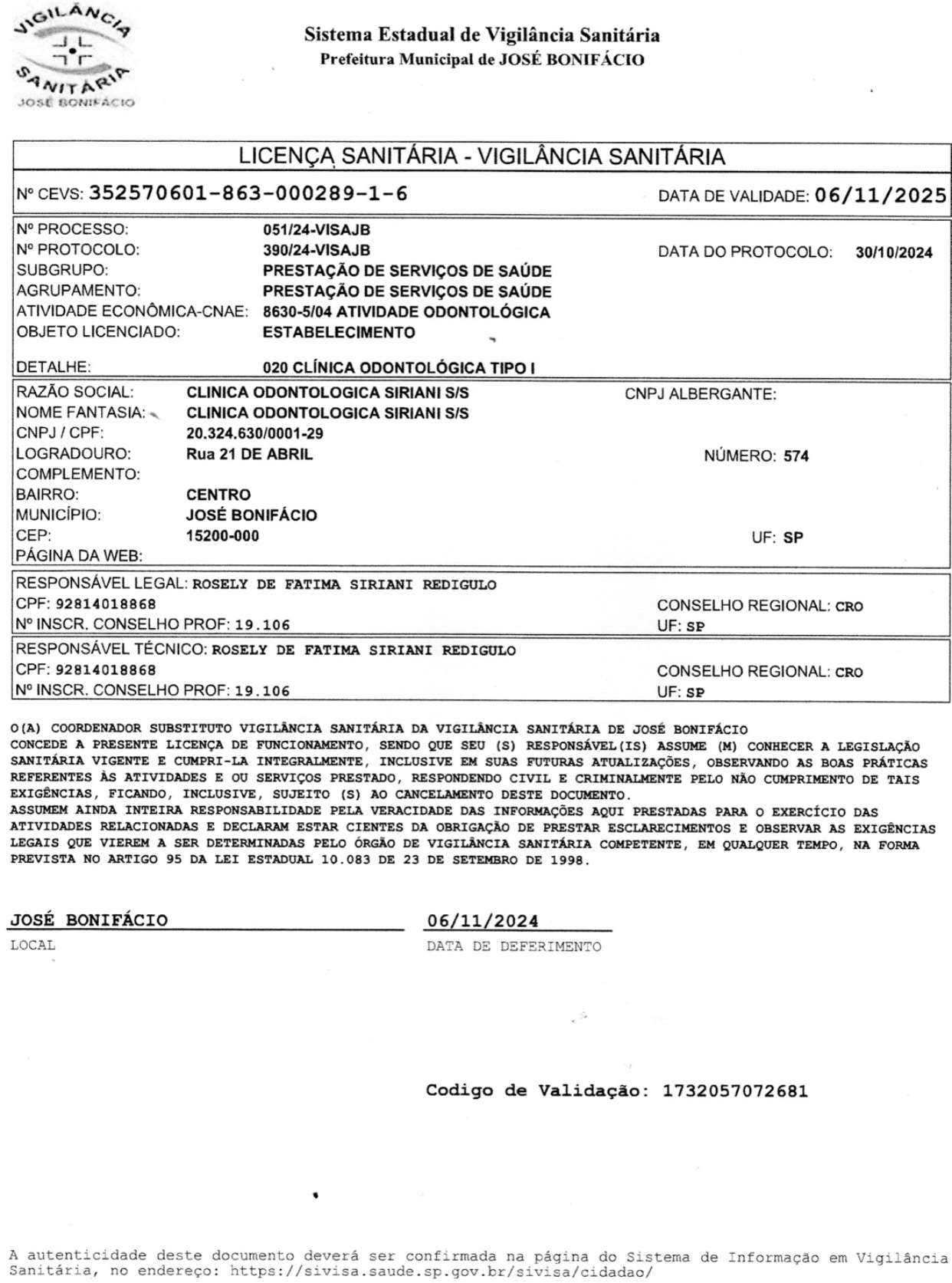 VIGILÂNCIA SANITÁRIA
JOSÉ BONIFÁCIO

Sistema Estadual de Vigilância Sanitária
Prefeitura Municipal de JOSÉ BONIFÁCIO

LICENÇA SANITÁRIA - VIGILÂNCIA SANITÁRIA

Nº CEVS: 352570601-863-000289-1-6 DATA DE VALIDADE: 06/11/2025

Nº PROCESSO: 051/24-VISAJB
Nº PROTOCOLO: 390/24-VISAJB DATA DO PROTOCOLO: 30/10/2024
SUBGRUPO: PRESTAÇÃO DE SERVIÇOS DE SAÚDE
AGRUPAMENTO: PRESTAÇÃO DE SERVIÇOS DE SAÚDE
ATIVIDADE ECONÔMICA-CNAE: 8630-5/04 ATIVIDADE ODONTOLÓGICA
OBJETO LICENCIADO: ESTABELECIMENTO

DETALHE: 020 CLÍNICA ODONTOLÓGICA TIPO I

RAZÃO SOCIAL: CLINICA ODONTOLOGICA SIRIANI S/S CNPJ ALBERGANTE:
NOME FANTASIA: CLINICA ODONTOLOGICA SIRIANI S/S
CNPJ / CPF: 20.324.630/0001-29
LOGRADOURO: Rua 21 DE ABRIL NÚMERO: 574
COMPLEMENTO:
BAIRRO: CENTRO
MUNICÍPIO: JOSÉ BONIFÁCIO
CEP: 15200-000 UF: SP
PÁGINA DA WEB:

RESPONSÁVEL LEGAL: ROSELY DE FATIMA SIRIANI REDIGULO
CPF: 92814018868 CONSELHO REGIONAL: CRO
Nº INSCR. CONSELHO PROF: 19.106 UF: SP

RESPONSÁVEL TÉCNICO: ROSELY DE FATIMA SIRIANI REDIGULO
CPF: 92814018868 CONSELHO REGIONAL: CRO
Nº INSCR. CONSELHO PROF: 19.106 UF: SP

O(A) COORDENADOR SUBSTITUTO VIGILÂNCIA SANITÁRIA DA VIGILÂNCIA SANITÁRIA DE JOSÉ BONIFÁCIO CONCEDE A PRESENTE LICENÇA DE FUNCIONAMENTO, SENDO QUE SEU (S) RESPONSÁVEL(IS) ASSUME (M) CONHECER A LEGISLAÇÃO SANITÁRIA VIGENTE E CUMPRI-LA INTEGRALMENTE, INCLUSIVE EM SUAS FUTURAS ATUALIZAÇÕES, OBSERVANDO AS BOAS PRÁTICAS REFERENTES ÀS ATIVIDADES E OU SERVIÇOS PRESTADO, RESPONDENDO CIVIL E CRIMINALMENTE PELO NÃO CUMPRIMENTO DE TAIS EXIGÊNCIAS, FICANDO, INCLUSIVE, SUJEITO (S) AO CANCELAMENTO DESTE DOCUMENTO.
ASSUMEM AINDA INTEIRA RESPONSABILIDADE PELA VERACIDADE DAS INFORMAÇÕES AQUI PRESTADAS PARA O EXERCÍCIO DAS ATIVIDADES RELACIONADAS E DECLARAM ESTAR CIENTES DA OBRIGAÇÃO DE PRESTAR ESCLARECIMENTOS E OBSERVAR AS EXIGÊNCIAS LEGAIS QUE VIEREM A SER DETERMINADAS PELO ÓRGÃO DE VIGILÂNCIA SANITÁRIA COMPETENTE, EM QUALQUER TEMPO, NA FORMA PREVISTA NO ARTIGO 95 DA LEI ESTADUAL 10.083 DE 23 DE SETEMBRO DE 1998.

JOSÉ BONIFÁCIO
LOCAL

06/11/2024
DATA DE DEFERIMENTO

Codigo de Validação: 1732057072681

A autenticidade deste documento deverá ser confirmada na página do Sistema de Informação em Vigilância Sanitária, no endereço: https://sivisa.saude.sp.gov.br/sivisa/cidadao/